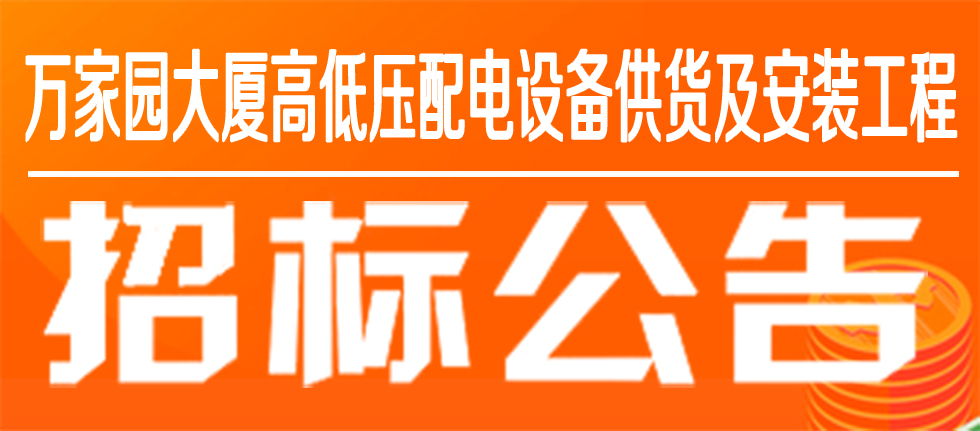 万家园大厦高低压配电设备供货及安装工程

招标公告